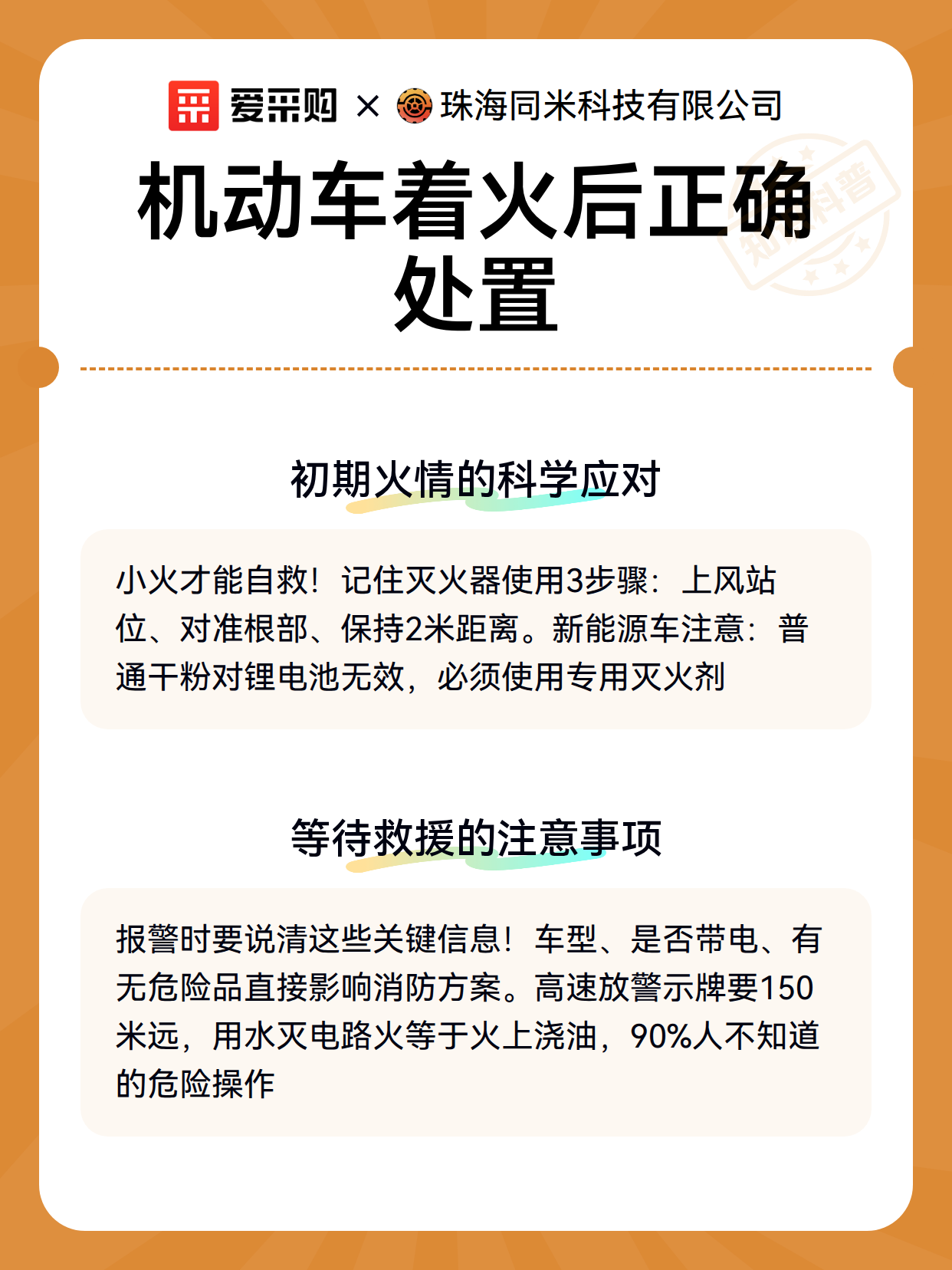 爱采购 × 珠海同米科技有限公司

机动车着火后正确处置

知识科普

初期火情的科学应对

小火才能自救！记住灭火器使用3步骤：上风站位、对准根部、保持2米距离。新能源车注意：普通干粉对锂电池无效，必须使用专用灭火剂

等待救援的注意事项

报警时要说清这些关键信息！车型、是否带电、有无危险品直接影响消防方案。高速放警示牌要150米远，用水灭电路火等于火上浇油，90%人不知道的危险操作